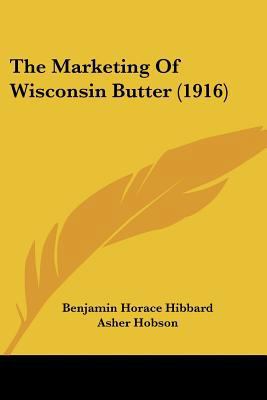 The Marketing Of Wisconsin Butter (1916)

Benjamin Horace Hibbard
Asher Hobson